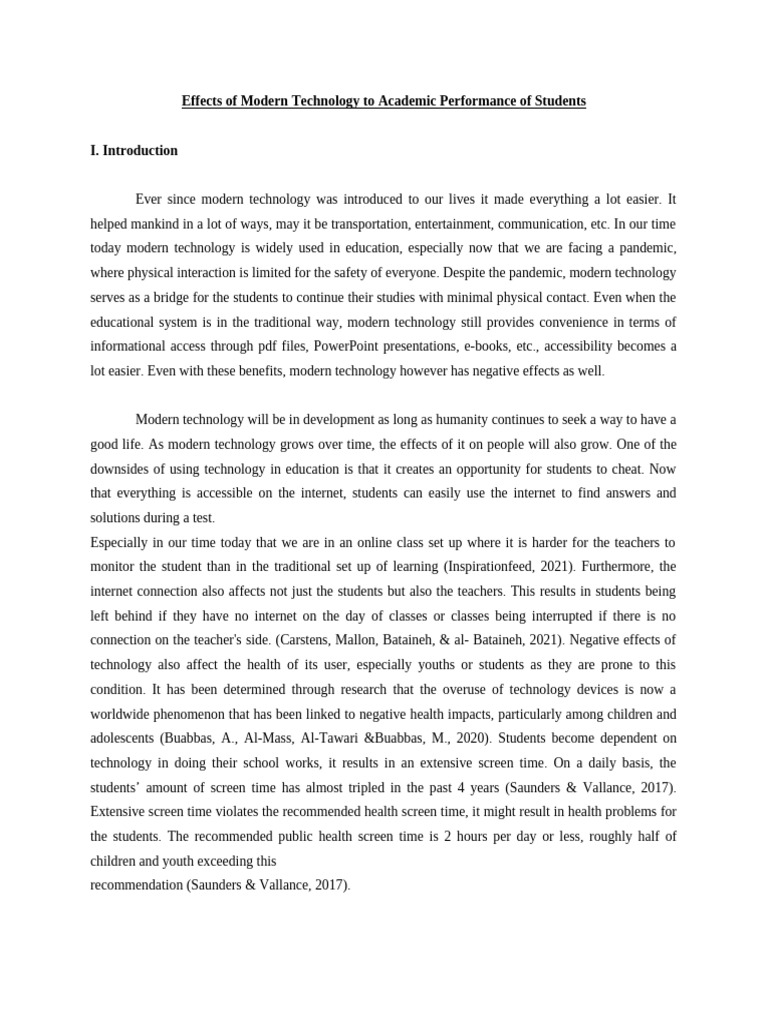 Effects of Modern Technology to Academic Performance of Students

I. Introduction

Ever since modern technology was introduced to our lives it made everything a lot easier. It helped mankind in a lot of ways, may it be transportation, entertainment, communication, etc. In our time today modern technology is widely used in education, especially now that we are facing a pandemic, where physical interaction is limited for the safety of everyone. Despite the pandemic, modern technology serves as a bridge for the students to continue their studies with minimal physical contact. Even when the educational system is in the traditional way, modern technology still provides convenience in terms of informational access through pdf files, PowerPoint presentations, e-books, etc., accessibility becomes a lot easier. Even with these benefits, modern technology however has negative effects as well.

Modern technology will be in development as long as humanity continues to seek a way to have a good life. As modern technology grows over time, the effects of it on people will also grow. One of the downsides of using technology in education is that it creates an opportunity for students to cheat. Now that everything is accessible on the internet, students can easily use the internet to find answers and solutions during a test.
Especially in our time today that we are in an online class set up where it is harder for the teachers to monitor the student than in the traditional set up of learning (Inspirationfeed, 2021). Furthermore, the internet connection also affects not just the students but also the teachers. This results in students being left behind if they have no internet on the day of classes or classes being interrupted if there is no connection on the teacher's side. (Carstens, Mallon, Bataineh, & al- Bataineh, 2021). Negative effects of technology also affect the health of its user, especially youths or students as they are prone to this condition. It has been determined through research that the overuse of technology devices is now a worldwide phenomenon that has been linked to negative health impacts, particularly among children and adolescents (Buabbas, A., Al-Mass, Al-Tawari &Buabbas, M., 2020). Students become dependent on technology in doing their school works, it results in an extensive screen time. On a daily basis, the students' amount of screen time has almost tripled in the past 4 years (Saunders & Vallance, 2017). Extensive screen time violates the recommended health screen time, it might result in health problems for the students. The recommended public health screen time is 2 hours per day or less, roughly half of children and youth exceeding this
recommendation (Saunders & Vallance, 2017).